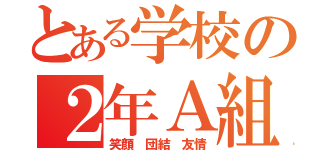 とある学校の
2年A組
笑顔 団結 友情